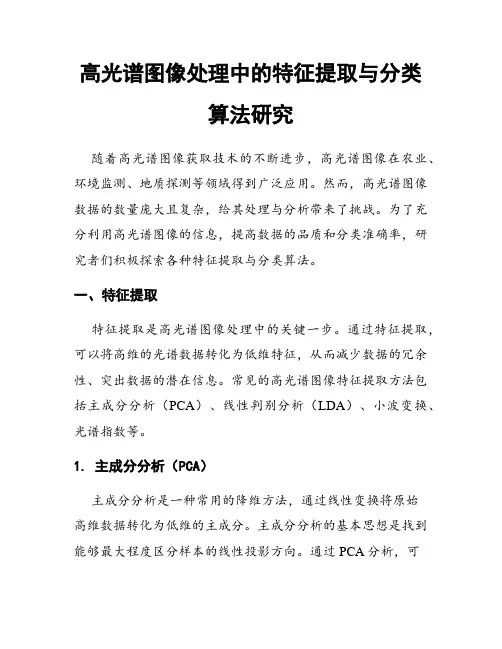 高光谱图像处理中的特征提取与分类算法研究

随着高光谱图像获取技术的不断进步，高光谱图像在农业、环境监测、地质探测等领域得到广泛应用。然而，高光谱图像数据的数量庞大且复杂，给其处理与分析带来了挑战。为了充分利用高光谱图像的信息，提高数据的品质和分类准确率，研究者们积极探索各种特征提取与分类算法。

一、特征提取

特征提取是高光谱图像处理中的关键一步。通过特征提取，可以将高维的光谱数据转化为低维特征，从而减少数据的冗余性、突出数据的潜在信息。常见的高光谱图像特征提取方法包括主成分分析（PCA）、线性判别分析（LDA）、小波变换、光谱指数等。

1. 主成分分析（PCA）

主成分分析是一种常用的降维方法，通过线性变换将原始高维数据转化为低维的主成分。主成分分析的基本思想是找到能够最大程度区分样本的线性投影方向。通过 PCA 分析，可